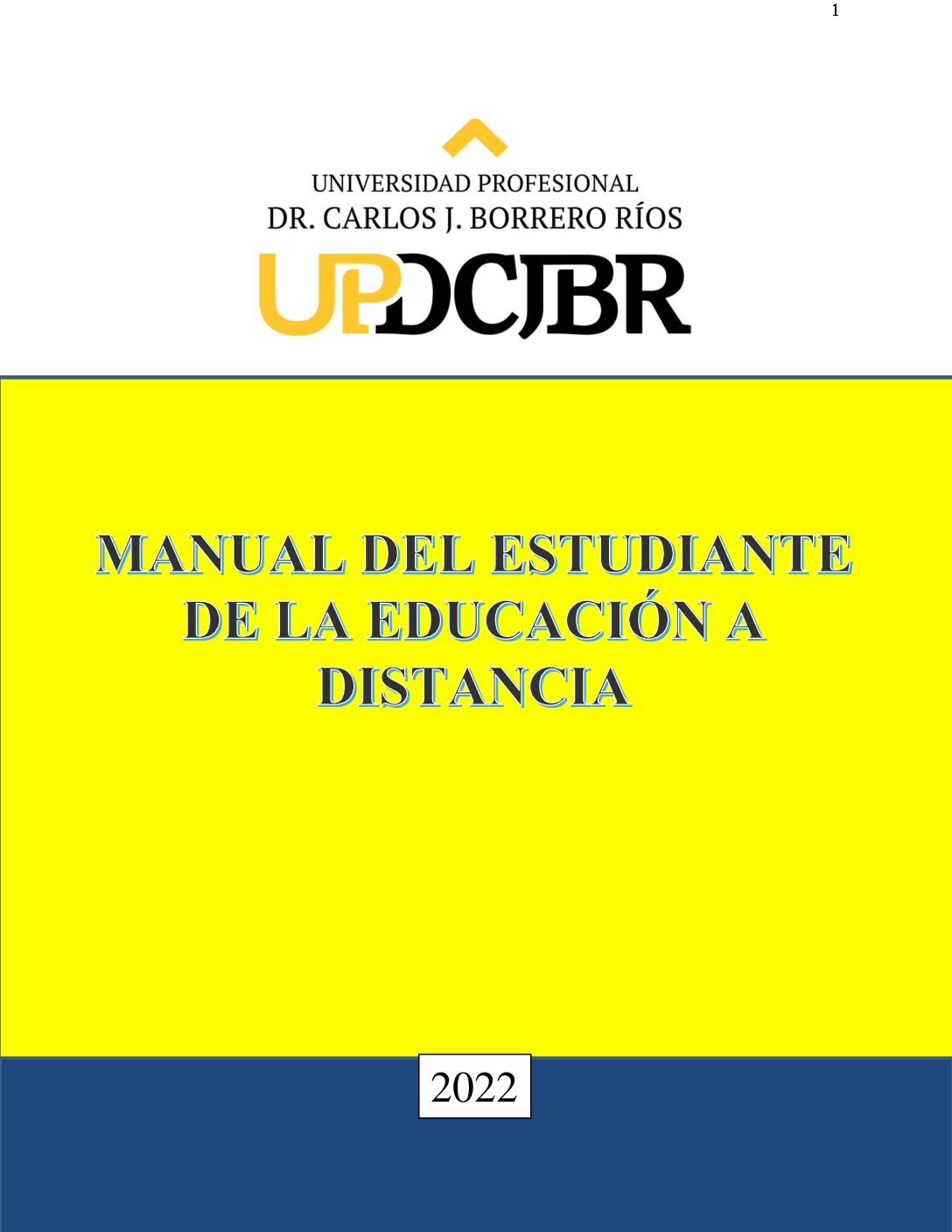 1

UNIVERSIDAD PROFESIONAL
DR. CARLOS J. BORRERO RÍOS

UPDCJBR

MANUAL DEL ESTUDIANTE DE LA EDUCACIÓN A DISTANCIA

2022